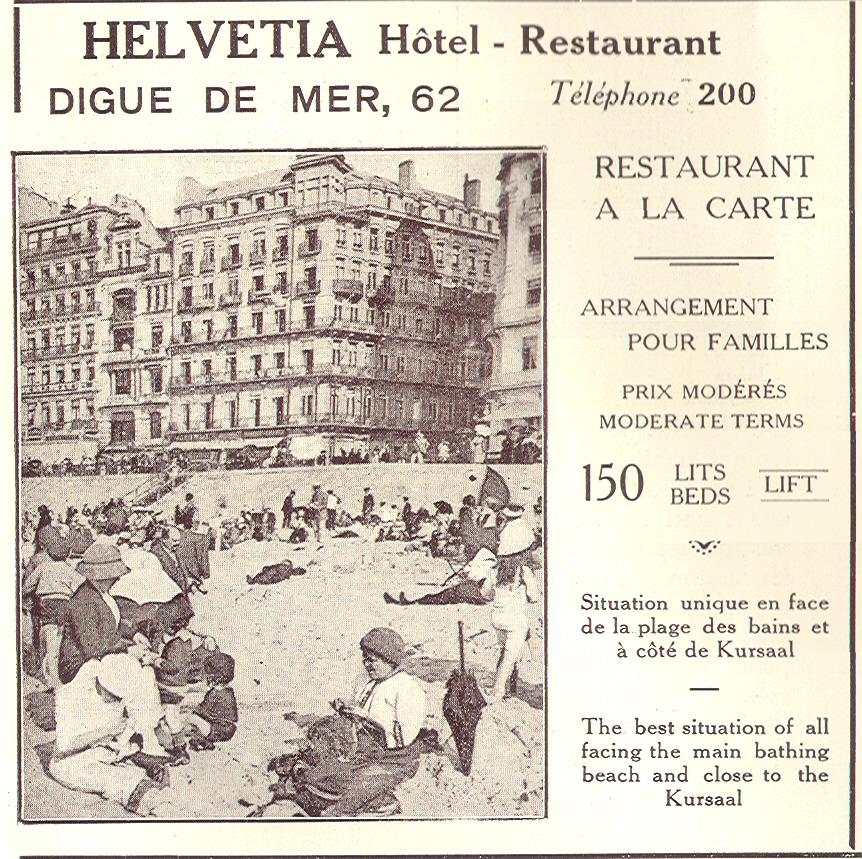 HELVETIA Hôtel - Restaurant
DIGUE DE MER, 62 Téléphone 200

RESTAURANT A LA CARTE

ARRANGEMENT POUR FAMILLES

PRIX MODÉRÉS
MODERATE TERMS

150 LITS BEDS LIFT

Situation unique en face de la plage des bains et à côté de Kursaal

The best situation of all facing the main bathing beach and close to the Kursaal